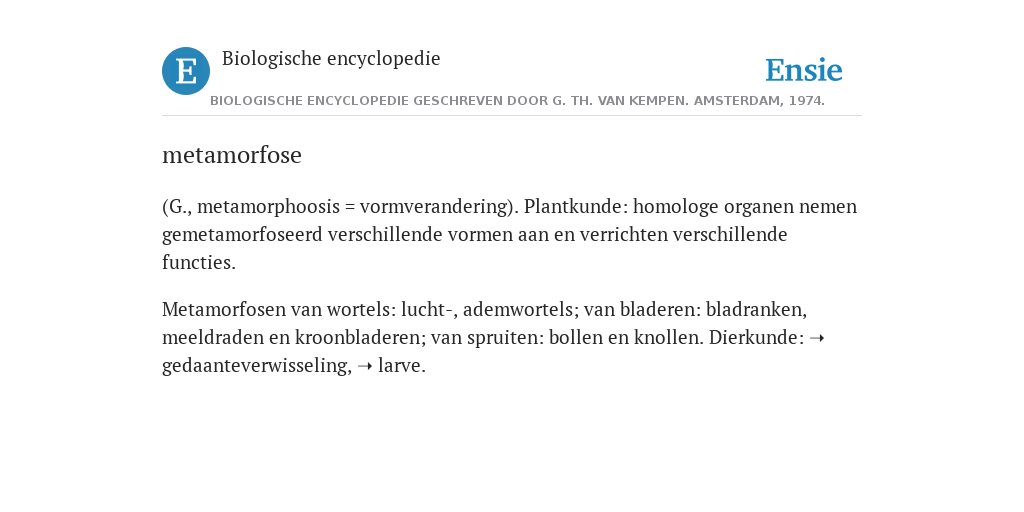 E

Biologische encyclopedie

Ensie

BIOLOGISCHE ENCYCLOPEDIE GESCHREVEN DOOR G. TH. VAN KEMPEN. AMSTERDAM, 1974.

metamorfose

(G., metamorphoosis = vormverandering). Plantkunde: homologe organen nemen gemetamorfoseerd verschillende vormen aan en verrichten verschillende functies.

Metamorfosen van wortels: lucht-, ademwortels; van bladeren: bladranken, meeldraden en kroonbladeren; van spruiten: bollen en knollen. Dierkunde: ➝ gedaanteverwisseling, ➝ larve.